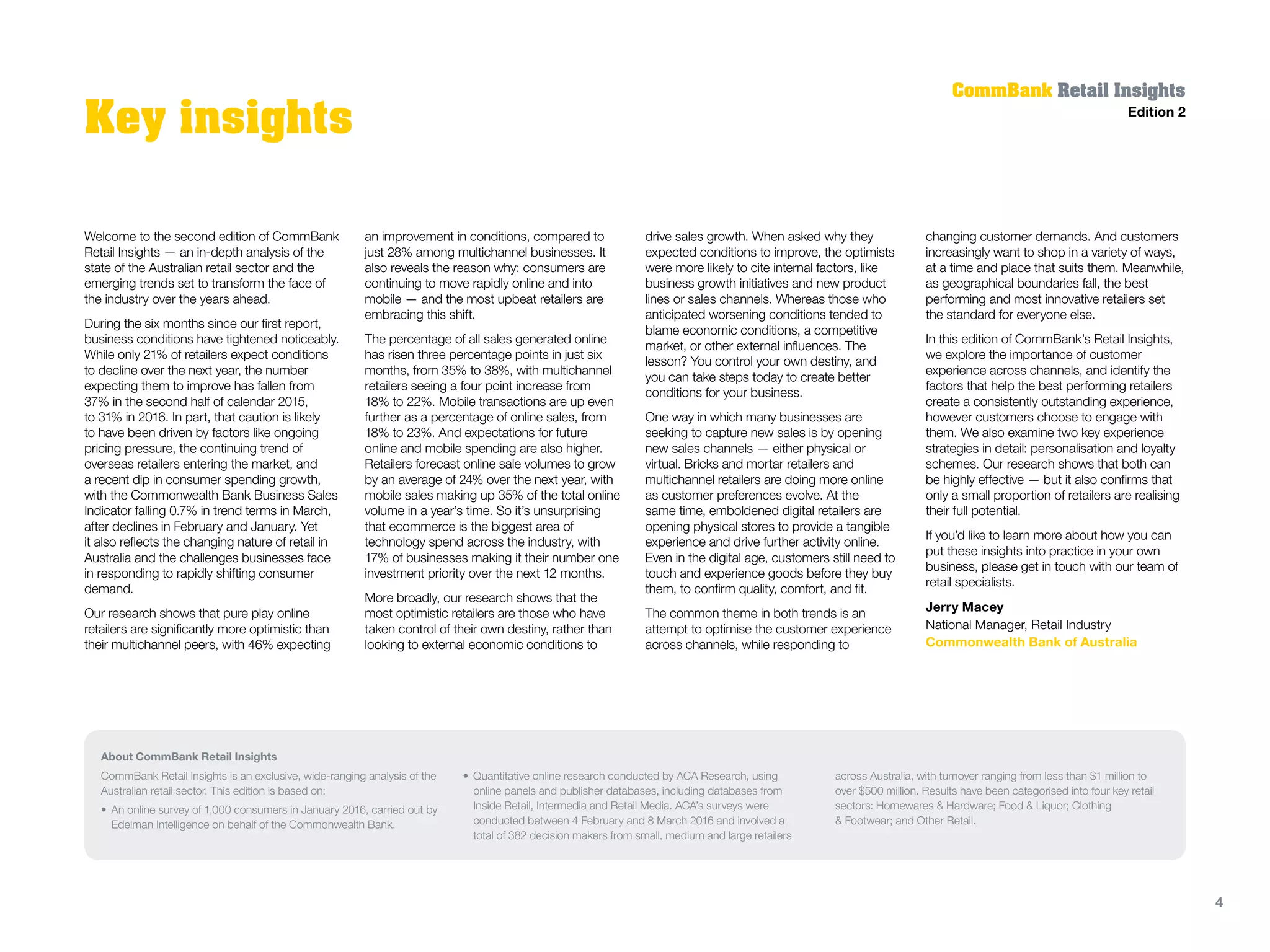 CommBank Retail Insights
Edition 2

Key insights

Welcome to the second edition of CommBank Retail Insights — an in-depth analysis of the state of the Australian retail sector and the emerging trends set to transform the face of the industry over the years ahead.

During the six months since our first report, business conditions have tightened noticeably. While only 21% of retailers expect conditions to decline over the next year, the number expecting them to improve has fallen from 37% in the second half of calendar 2015, to 31% in 2016. In part, that caution is likely to have been driven by factors like ongoing pricing pressure, the continuing trend of overseas retailers entering the market, and a recent dip in consumer spending growth, with the Commonwealth Bank Business Sales Indicator falling 0.7% in trend terms in March, after declines in February and January. Yet it also reflects the changing nature of retail in Australia and the challenges businesses face in responding to rapidly shifting consumer demand.

Our research shows that pure play online retailers are significantly more optimistic than their multichannel peers, with 46% expecting an improvement in conditions, compared to just 28% among multichannel businesses. It also reveals the reason why: consumers are continuing to move rapidly online and into mobile — and the most upbeat retailers are embracing this shift.

The percentage of all sales generated online has risen three percentage points in just six months, from 35% to 38%, with multichannel retailers seeing a four point increase from 18% to 22%. Mobile transactions are up even further as a percentage of online sales, from 18% to 23%. And expectations for future online and mobile spending are also higher. Retailers forecast online sale volumes to grow by an average of 24% over the next year, with mobile sales making up 35% of the total online volume in a year's time. So it's unsurprising that ecommerce is the biggest area of technology spend across the industry, with 17% of businesses making it their number one investment priority over the next 12 months.

More broadly, our research shows that the most optimistic retailers are those who have taken control of their own destiny, rather than looking to external economic conditions to drive sales growth. When asked why they expected conditions to improve, the optimists were more likely to cite internal factors, like business growth initiatives and new product lines or sales channels. Whereas those who anticipated worsening conditions tended to blame economic conditions, a competitive market, or other external influences. The lesson? You control your own destiny, and you can take steps today to create better conditions for your business.

One way in which many businesses are seeking to capture new sales is by opening new sales channels — either physical or virtual. Bricks and mortar retailers and multichannel retailers are doing more online as customer preferences evolve. At the same time, emboldened digital retailers are opening physical stores to provide a tangible experience and drive further activity online. Even in the digital age, customers still need to touch and experience goods before they buy them, to confirm quality, comfort, and fit.

The common theme in both trends is an attempt to optimise the customer experience across channels, while responding to changing customer demands. And customers increasingly want to shop in a variety of ways, at a time and place that suits them. Meanwhile, as geographical boundaries fall, the best performing and most innovative retailers set the standard for everyone else.

In this edition of CommBank's Retail Insights, we explore the importance of customer experience across channels, and identify the factors that help the best performing retailers create a consistently outstanding experience, however customers choose to engage with them. We also examine two key experience strategies in detail: personalisation and loyalty schemes. Our research shows that both can be highly effective — but it also confirms that only a small proportion of retailers are realising their full potential.

If you'd like to learn more about how you can put these insights into practice in your own business, please get in touch with our team of retail specialists.

Jerry Macey
National Manager, Retail Industry
Commonwealth Bank of Australia

About CommBank Retail Insights
CommBank Retail Insights is an exclusive, wide-ranging analysis of the Australian retail sector. This edition is based on:
• An online survey of 1,000 consumers in January 2016, carried out by Edelman Intelligence on behalf of the Commonwealth Bank.
• Quantitative online research conducted by ACA Research, using online panels and publisher databases, including databases from Inside Retail, Intermedia and Retail Media. ACA's surveys were conducted between 4 February and 8 March 2016 and involved a total of 382 decision makers from small, medium and large retailers across Australia, with turnover ranging from less than $1 million to over $500 million. Results have been categorised into four key retail sectors: Homewares & Hardware; Food & Liquor; Clothing & Footwear; and Other Retail.

4